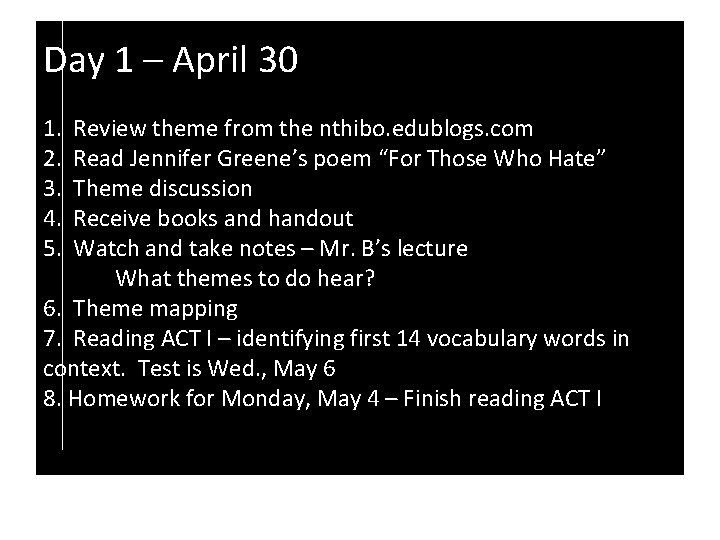 Day 1 – April 30

1. Review theme from the nthibo.edublogs.com
2. Read Jennifer Greene’s poem “For Those Who Hate”
3. Theme discussion
4. Receive books and handout
5. Watch and take notes – Mr. B’s lecture
What themes to do hear?
6. Theme mapping
7. Reading ACT I – identifying first 14 vocabulary words in context. Test is Wed., May 6
8. Homework for Monday, May 4 – Finish reading ACT I